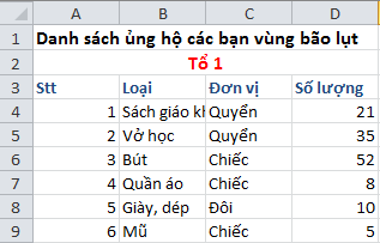 |   | A | B | C | D |
|---|---|---|---|---|
| 1 | Danh sách ủng hộ các bạn vùng bão lụt | | | |
| 2 | Tổ 1 | | | |
| 3 | Stt | Loại | Đơn vị | Số lượng |
| 4 | 1 | Sách giáo kh | Quyển | 21 |
| 5 | 2 | Vở học | Quyển | 35 |
| 6 | 3 | Bút | Chiếc | 52 |
| 7 | 4 | Quần áo | Chiếc | 8 |
| 8 | 5 | Giày, dép | Đôi | 10 |
| 9 | 6 | Mũ | Chiếc | 5 |